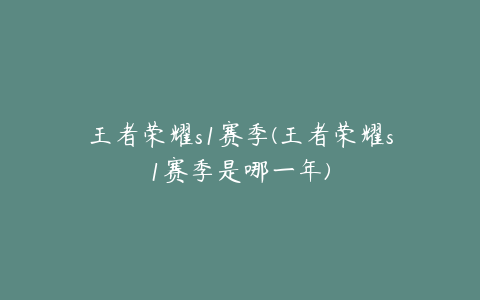 王者荣耀s1赛季(王者荣耀s1赛季是哪一年)